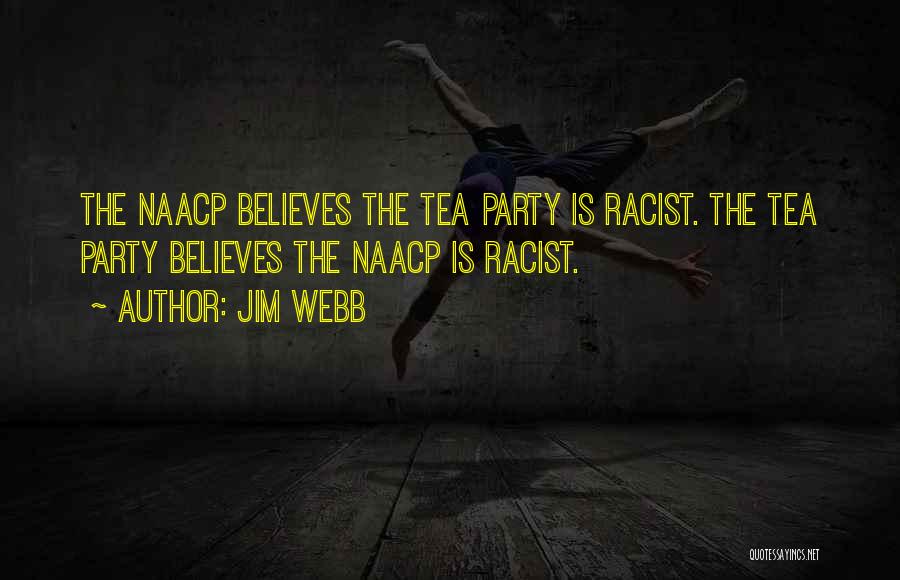 THE NAACP BELIEVES THE TEA PARTY IS RACIST. THE TEA PARTY BELIEVES THE NAACP IS RACIST.
~ AUTHOR: JIM WEBB

QUOTESSAYINGS.NET